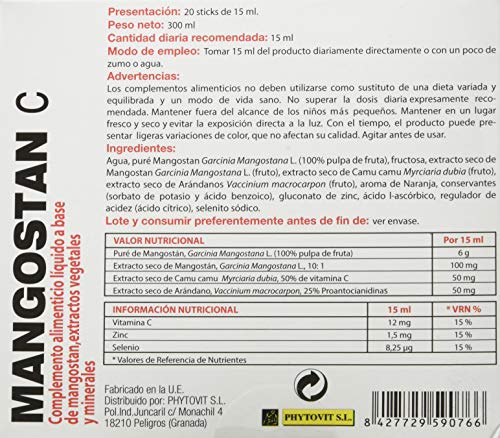 MANGOSTAN C

Complemento alimenticio líquido a base de mangostan,extractos vegetales y minerales

Presentación: 20 sticks de 15 ml.
Peso neto: 300 ml
Cantidad diaria recomendada: 15 ml
Modo de empleo: Tomar 15 ml del producto diariamente directamente o con un poco de zumo o agua.
Advertencias:
Los complementos alimenticios no deben utilizarse como sustituto de una dieta variada y equilibrada y un modo de vida sano. No superar la dosis diaria expresamente recomendada. Mantener fuera del alcance de los niños más pequeños. Mantener en un lugar fresco y seco y evitar la exposición directa a la luz. Con el tiempo, el producto puede presentar ligeras variaciones de color, que no afectan su calidad. Agitar antes de usar.
Ingredientes:
Agua, puré Mangostan Garcinia Mangostana L. (100% pulpa de fruta), fructosa, extracto seco de Mangostan Garcinia Mangostana L. (fruto), extracto seco de Camu camu Myrciaria dubia (fruto), extracto seco de Arándanos Vaccinium macrocarpon (fruto), aroma de Naranja, conservantes (sorbato de potasio y ácido benzoico), gluconato de zinc, ácido l-ascórbico, regulador de acidez (ácido cítrico), selenito sódico.
Lote y consumir preferentemente antes de fin de: ver envase.

| VALOR NUTRICIONAL | Por 15 ml |
|---|---|
| Puré de Mangostán, Garcinia Mangostana L. (100% pulpa de fruta) | 6 g |
| Extracto seco de Mangostán, Garcinia Mangostana L., 10: 1 | 100 mg |
| Extracto seco de Camu camu Myrciaria dubia, 50% de vitamina C | 50 mg |
| Extracto seco de Arándano, Vaccinium macrocarpon, 25% Proantocianidinas | 50 mg |

| INFORMACIÓN NUTRICIONAL | 15 ml | * VRN % |
|---|---|---|
| Vitamina C | 12 mg | 15 % |
| Zinc | 1,5 mg | 15 % |
| Selenio | 8,25 µg | 15 % |

* Valores de Referencia de Nutrientes

Fabricado en la U.E.
Distribuido por: PHYTOVIT S.L.
Pol.Ind.Juncaril c/ Monachil 4
18210 Peligros (Granada)

PHYTOVIT S.L.

8 427729 590766